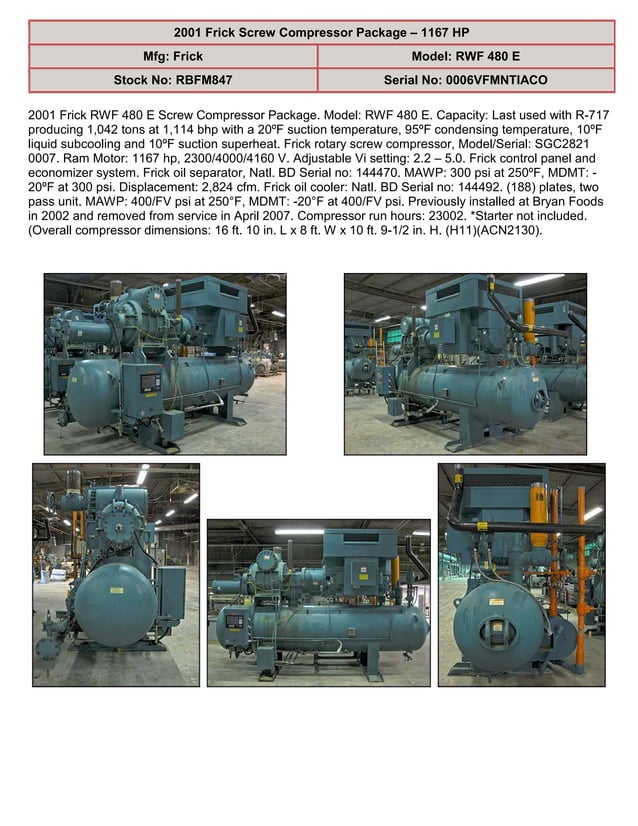 | 2001 Frick Screw Compressor Package – 1167 HP | |
|---|---|
| Mfg: Frick | Model: RWF 480 E |
| Stock No: RBFM847 | Serial No: 0006VFMNTIACO |

2001 Frick RWF 480 E Screw Compressor Package. Model: RWF 480 E. Capacity: Last used with R-717 producing 1,042 tons at 1,114 bhp with a 20ºF suction temperature, 95ºF condensing temperature, 10ºF liquid subcooling and 10ºF suction superheat. Frick rotary screw compressor, Model/Serial: SGC2821 0007. Ram Motor: 1167 hp, 2300/4000/4160 V. Adjustable Vi setting: 2.2 – 5.0. Frick control panel and economizer system. Frick oil separator, Natl. BD Serial no: 144470. MAWP: 300 psi at 250ºF, MDMT: -20ºF at 300 psi. Displacement: 2,824 cfm. Frick oil cooler: Natl. BD Serial no: 144492. (188) plates, two pass unit. MAWP: 400/FV psi at 250°F, MDMT: -20°F at 400/FV psi. Previously installed at Bryan Foods in 2002 and removed from service in April 2007. Compressor run hours: 23002. *Starter not included. (Overall compressor dimensions: 16 ft. 10 in. L x 8 ft. W x 10 ft. 9-1/2 in. H. (H11)(ACN2130).